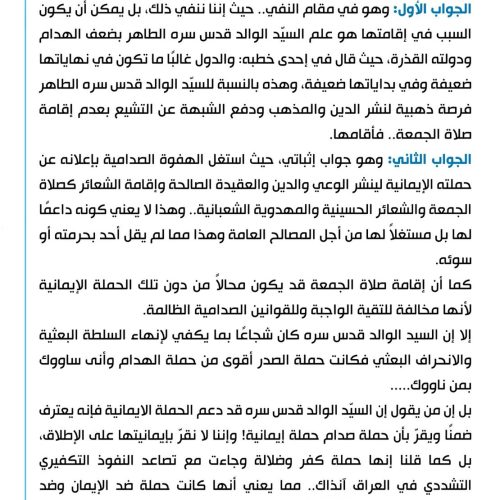 الجواب الأول: وهو في مقام النفي.. حيث إننا ننفي ذلك، بل يمكن أن يكون السبب في إقامتها هو علم السيّد الوالد قدس سره الطاهر بضعف الهدام ودولته القذرة، حيث قال في إحدى خطبه: والدول غالبًا ما تكون في نهاياتها ضعيفة وفي بداياتها ضعيفة، وهذه بالنسبة للسيّد الوالد قدس سره الطاهر فرصة ذهبية لنشر الدين والمذهب ودفع الشبهة عن التشيع بعدم إقامة صلاة الجمعة.. فأقامها.

الجواب الثاني: وهو جواب إثباتي، حيث استغل الهفوة الصدامية بإعلانه عن حملته الإيمانية لينشر الوعي والدين والعقيدة الصالحة وإقامة الشعائر كصلاة الجمعة والشعائر الحسينية والمهدوية الشعبانية.. وهذا لا يعني كونه داعمًا لها بل مستغلاً لها من أجل المصالح العامة وهذا مما لم يقل أحد بحرمته أو سوئه.

كما أن إقامة صلاة الجمعة قد يكون محالاً من دون تلك الحملة الإيمانية لأنها مخالفة للتقية الواجبة وللقوانين الصدامية الظالمة.

إلا إن السيد الوالد قدس سره كان شجاعًا بما يكفي لإنهاء السلطة البعثية والانحراف البعثي فكانت حملة الصدر أقوى من حملة الهدام وأنى ساووك بمن ناووك.....

بل إن من يقول إن السيّد الوالد قدس سره قد دعم الحملة الايمانية فإنه يعترف ضمنًا ويقرّ بأن حملة صدام حملة إيمانية! وإننا لا نقرّ بإيمانيتها على الإطلاق، بل كما قلنا إنها حملة كفر وضلالة وجاءت مع تصاعد النفوذ التكفيري التشددي في العراق آنذاك.. مما يعني أنها كانت حملة ضد الإيمان وضد